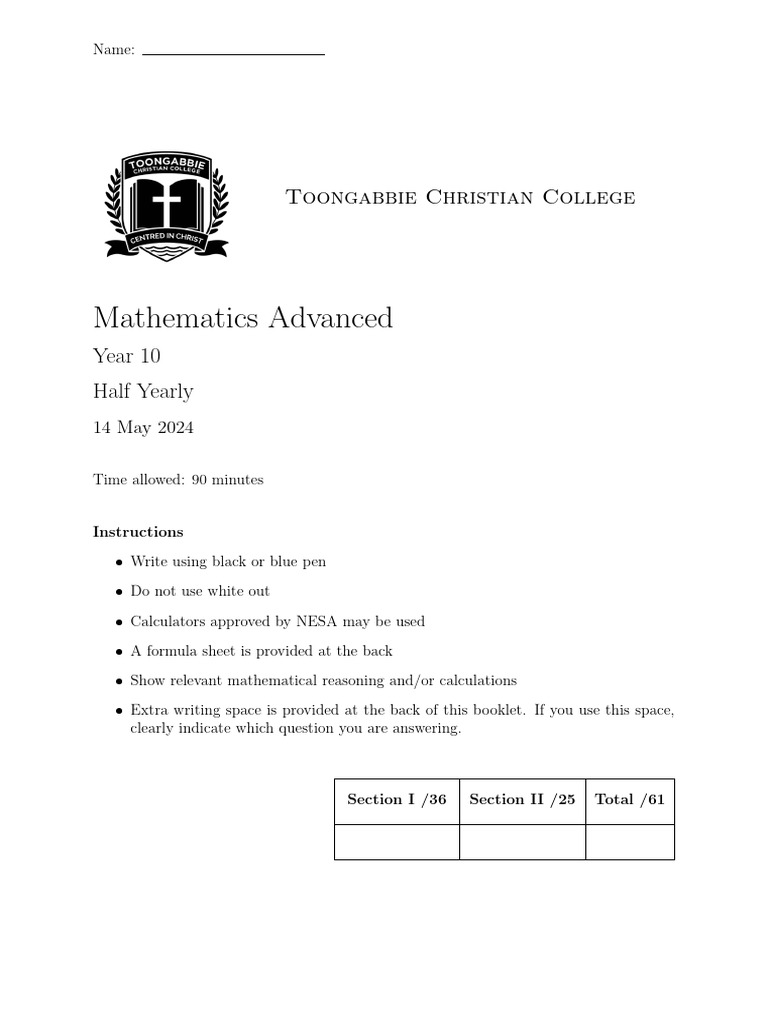 Name: ____

TOONGABBIE
CHRISTIAN COLLEGE
CENTRED IN CHRIST

Toongabbie Christian College

Mathematics Advanced

Year 10

Half Yearly

14 May 2024

Time allowed: 90 minutes

Instructions

• Write using black or blue pen
• Do not use white out
• Calculators approved by NESA may be used
• A formula sheet is provided at the back
• Show relevant mathematical reasoning and/or calculations
• Extra writing space is provided at the back of this booklet. If you use this space, clearly indicate which question you are answering.

| Section I /36 | Section II /25 | Total /61 |
|---|---|---|
| | | |